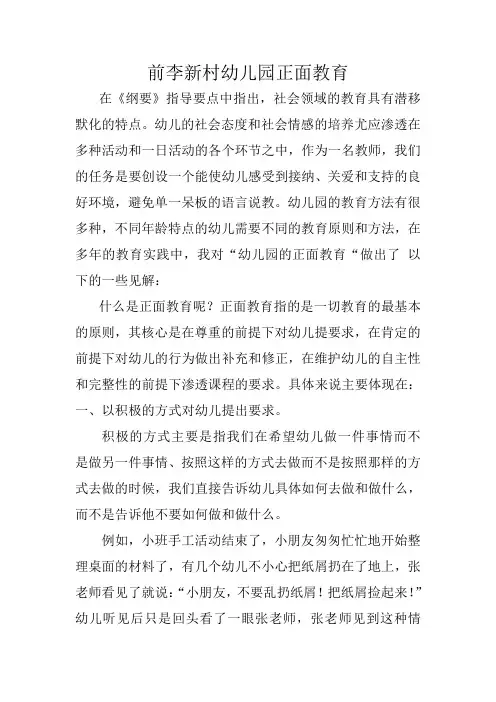 前李新村幼儿园正面教育

在《纲要》指导要点中指出，社会领域的教育具有潜移默化的特点。幼儿的社会态度和社会情感的培养尤应渗透在多种活动和一日活动的各个环节之中，作为一名教师，我们的任务是要创设一个能使幼儿感受到接纳、关爱和支持的良好环境，避免单一呆板的语言说教。幼儿园的教育方法有很多种，不同年龄特点的幼儿需要不同的教育原则和方法，在多年的教育实践中，我对“幼儿园的正面教育“做出了 以下的一些见解：

什么是正面教育呢？正面教育指的是一切教育的最基本的原则，其核心是在尊重的前提下对幼儿提要求，在肯定的前提下对幼儿的行为做出补充和修正，在维护幼儿的自主性和完整性的前提下渗透课程的要求。具体来说主要体现在：
一、以积极的方式对幼儿提出要求。

积极的方式主要是指我们在希望幼儿做一件事情而不是做另一件事情、按照这样的方式去做而不是按照那样的方式去做的时候，我们直接告诉幼儿具体如何去做和做什么，而不是告诉他不要如何做和做什么。

例如，小班手工活动结束了，小朋友匆匆忙忙地开始整理桌面的材料了，有几个幼儿不小心把纸屑扔在了地上，张老师看见了就说：“小朋友，不要乱扔纸屑！把纸屑捡起来！”幼儿听见后只是回头看了一眼张老师，张老师见到这种情